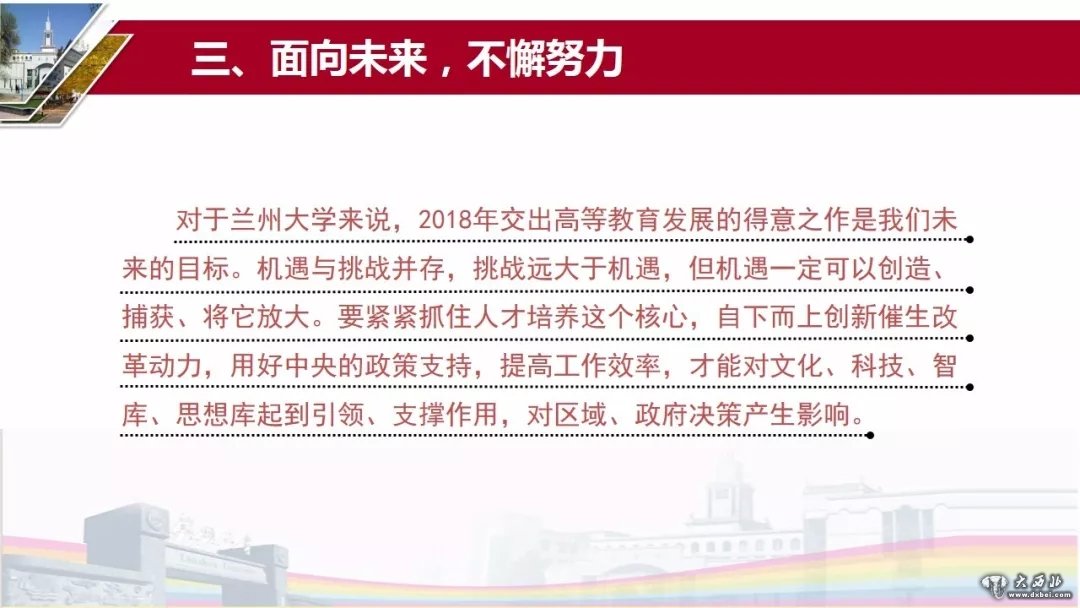 三、面向未来，不懈努力

对于兰州大学来说，2018年交出高等教育发展的得意之作是我们未来的目标。机遇与挑战并存，挑战远大于机遇，但机遇一定可以创造、捕获、将它放大。要紧紧抓住人才培养这个核心，自下而上创新催生改革动力，用好中央的政策支持，提高工作效率，才能对文化、科技、智库、思想库起到引领、支撑作用，对区域、政府决策产生影响。

大西北
www.dxbei.com